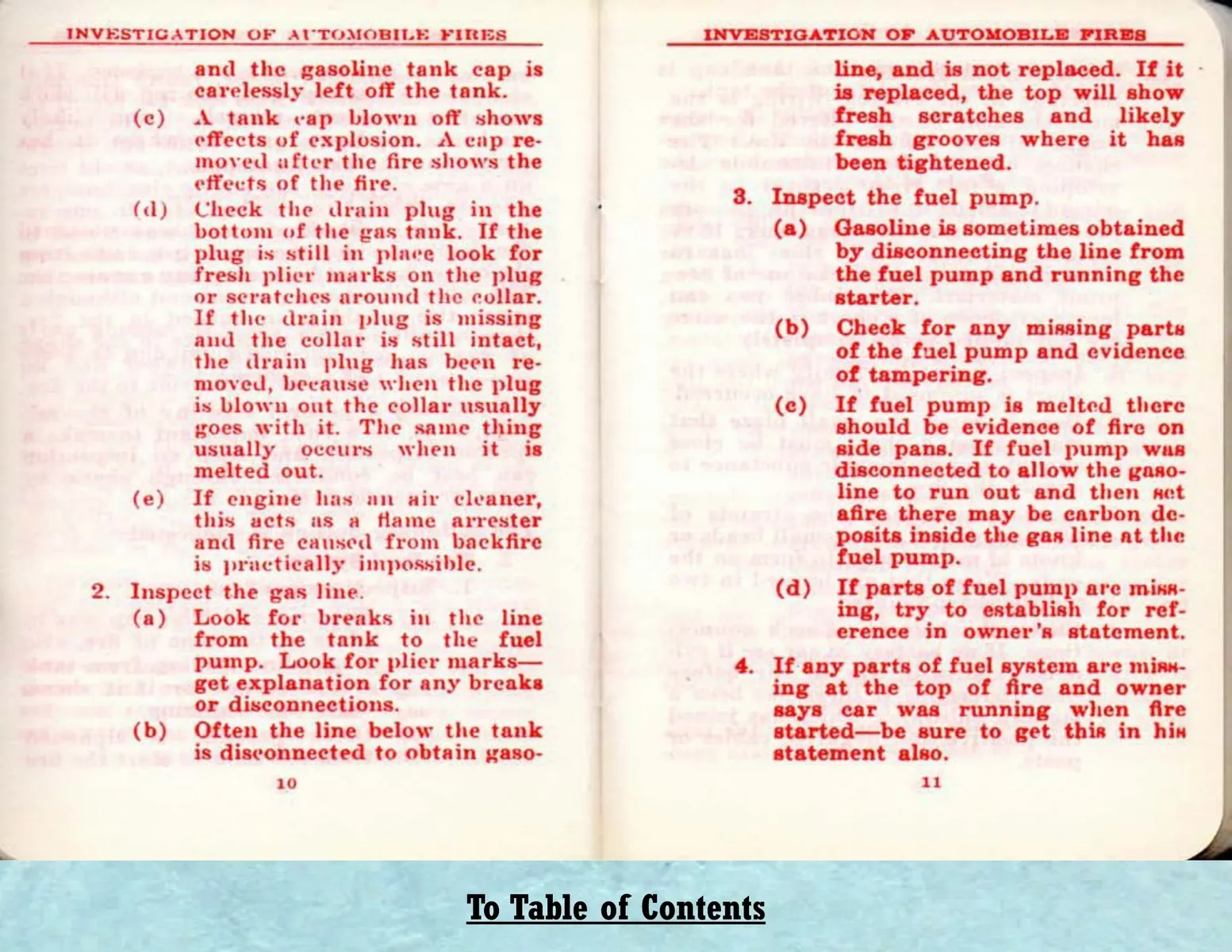 INVESTIGATION OF AUTOMOBILE FIRES

and the gasoline tank cap is carelessly left off the tank.

(c) A tank cap blown off shows effects of explosion. A cap removed after the fire shows the effects of the fire.

(d) Check the drain plug in the bottom of the gas tank. If the plug is still in place look for fresh plier marks on the plug or scratches around the collar. If the drain plug is missing and the collar is still intact, the drain plug has been removed, because when the plug is blown out the collar usually goes with it. The same thing usually occurs when it is melted out.

(e) If engine has an air cleaner, this acts as a flame arrester and fire caused from backfire is practically impossible.

2. Inspect the gas line.

(a) Look for breaks in the line from the tank to the fuel pump. Look for plier marks—get explanation for any breaks or disconnections.

(b) Often the line below the tank is disconnected to obtain gaso-

10

INVESTIGATION OF AUTOMOBILE FIRES

line, and is not replaced. If it is replaced, the top will show fresh scratches and likely fresh grooves where it has been tightened.

3. Inspect the fuel pump.

(a) Gasoline is sometimes obtained by disconnecting the line from the fuel pump and running the starter.

(b) Check for any missing parts of the fuel pump and evidence of tampering.

(c) If fuel pump is melted there should be evidence of fire on side pans. If fuel pump was disconnected to allow the gasoline to run out and then set afire there may be carbon deposits inside the gas line at the fuel pump.

(d) If parts of fuel pump are missing, try to establish for reference in owner's statement.

4. If any parts of fuel system are missing at the top of fire and owner says car was running when fire started—be sure to get this in his statement also.

11

To Table of Contents